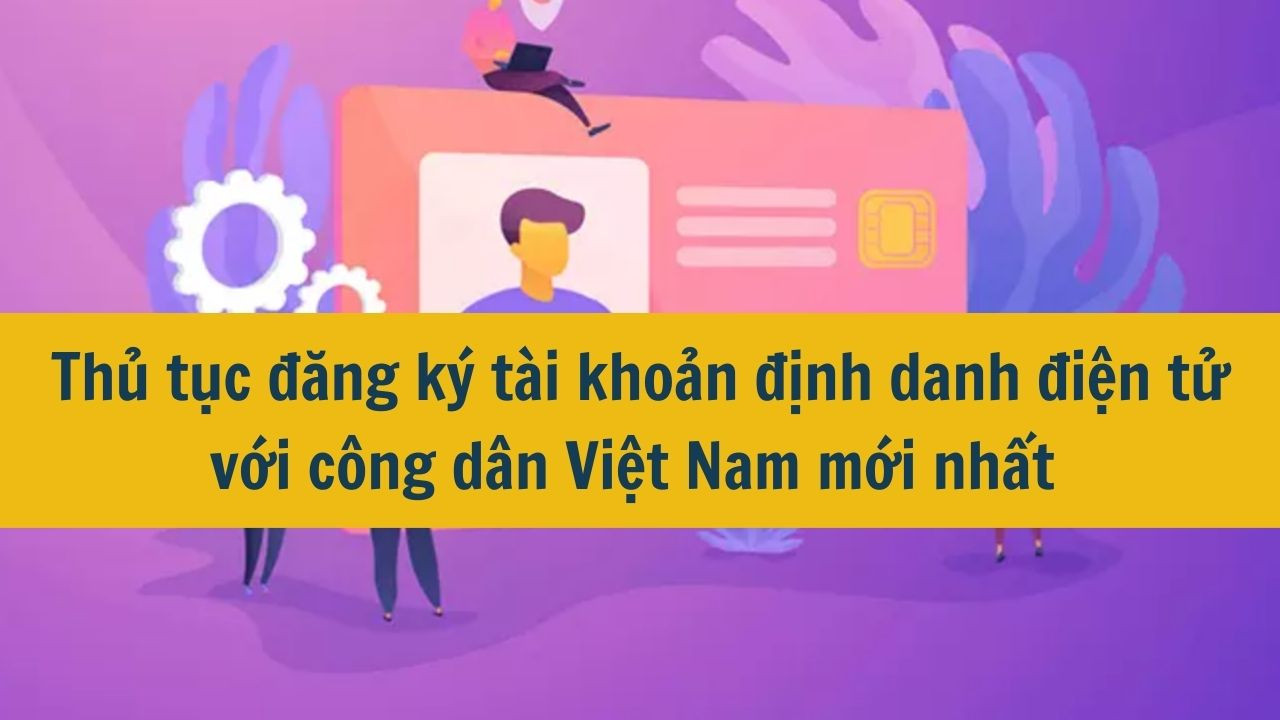 Thủ tục đăng ký tài khoản định danh điện tử với công dân Việt Nam mới nhất